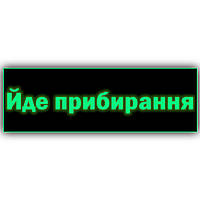 Йде прибирання